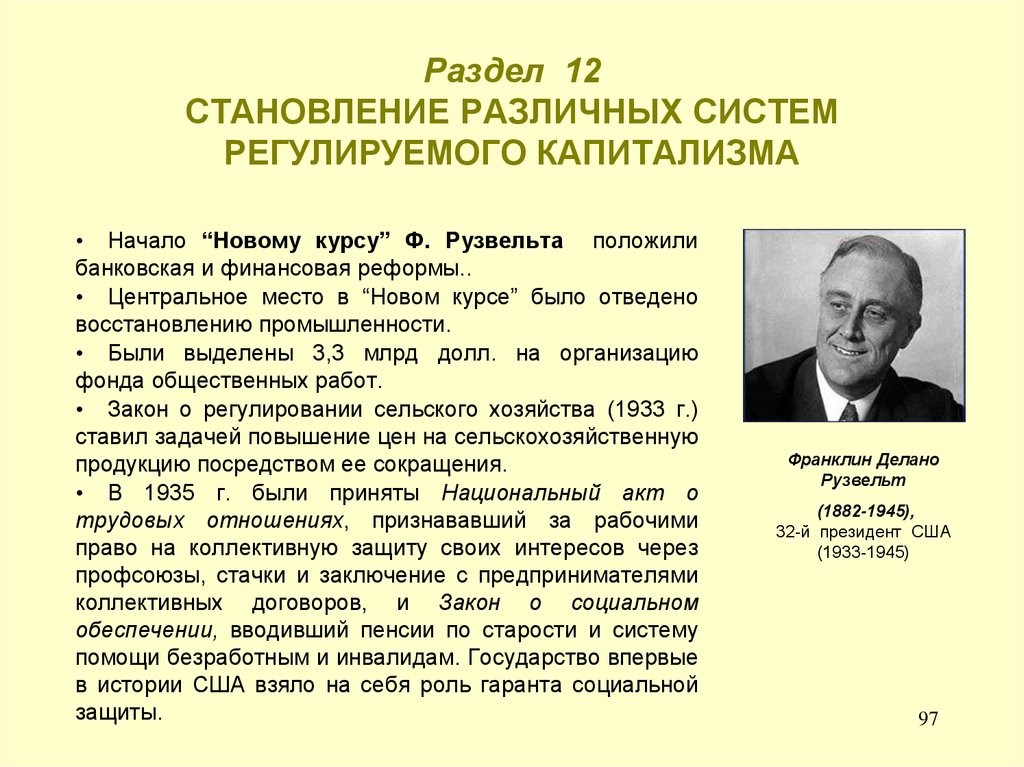 Раздел 12
СТАНОВЛЕНИЕ РАЗЛИЧНЫХ СИСТЕМ РЕГУЛИРУЕМОГО КАПИТАЛИЗМА

• Начало “Новому курсу” Ф. Рузвельта положили банковская и финансовая реформы..
• Центральное место в “Новом курсе” было отведено восстановлению промышленности.
• Были выделены 3,3 млрд долл. на организацию фонда общественных работ.
• Закон о регулировании сельского хозяйства (1933 г.) ставил задачей повышение цен на сельскохозяйственную продукцию посредством ее сокращения.
• В 1935 г. были приняты Национальный акт о трудовых отношениях, признававший за рабочими право на коллективную защиту своих интересов через профсоюзы, стачки и заключение с предпринимателями коллективных договоров, и Закон о социальном обеспечении, вводивший пенсии по старости и систему помощи безработным и инвалидам. Государство впервые в истории США взяло на себя роль гаранта социальной защиты.

Франклин Делано Рузвельт
(1882-1945),
32-й президент США
(1933-1945)

97